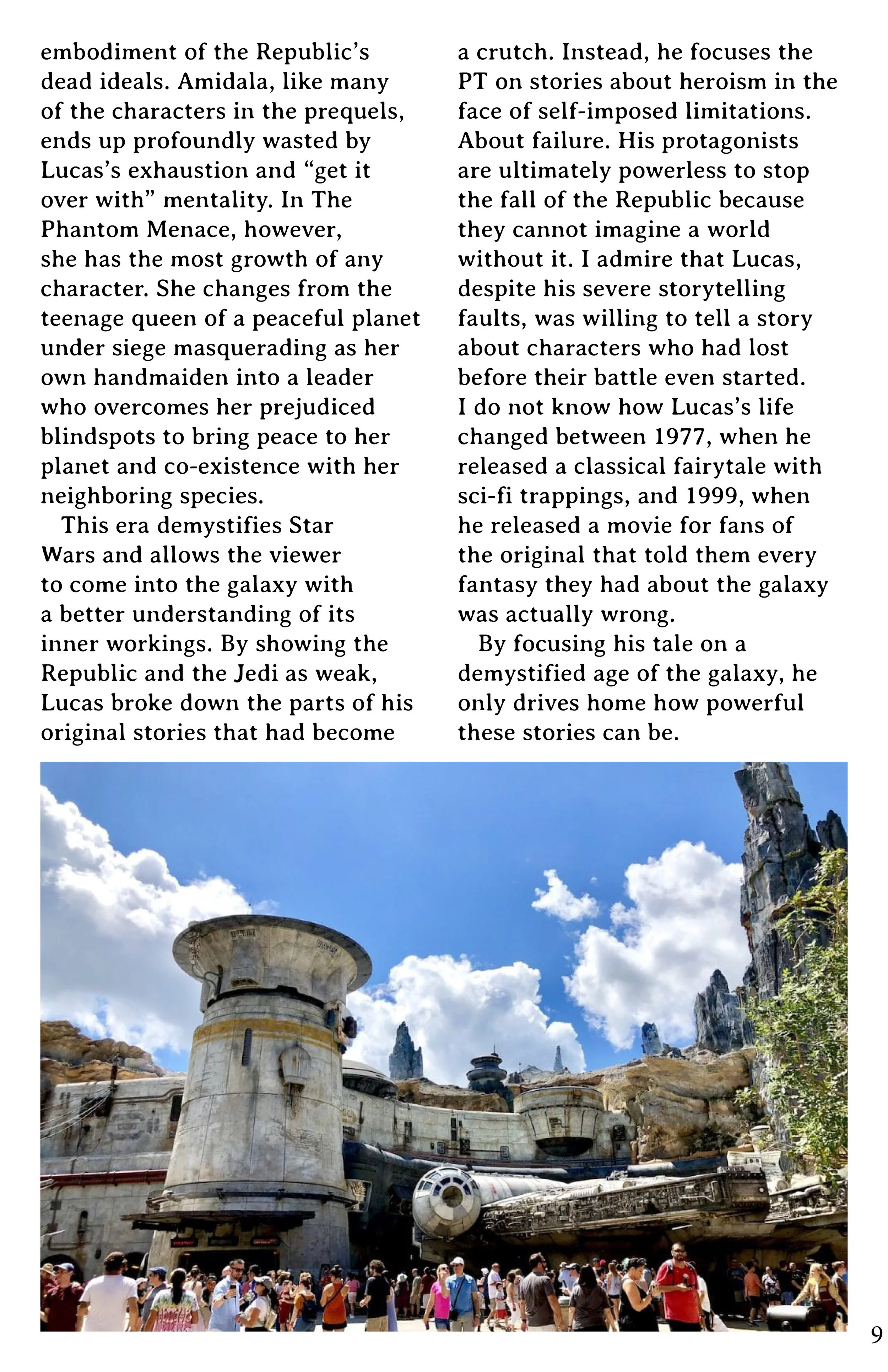 embodiment of the Republic's dead ideals. Amidala, like many of the characters in the prequels, ends up profoundly wasted by Lucas's exhaustion and "get it over with" mentality. In The Phantom Menace, however, she has the most growth of any character. She changes from the teenage queen of a peaceful planet under siege masquerading as her own handmaiden into a leader who overcomes her prejudiced blindspots to bring peace to her planet and co-existence with her neighboring species.

This era demystifies Star Wars and allows the viewer to come into the galaxy with a better understanding of its inner workings. By showing the Republic and the Jedi as weak, Lucas broke down the parts of his original stories that had become a crutch. Instead, he focuses the PT on stories about heroism in the face of self-imposed limitations. About failure. His protagonists are ultimately powerless to stop the fall of the Republic because they cannot imagine a world without it. I admire that Lucas, despite his severe storytelling faults, was willing to tell a story about characters who had lost before their battle even started. I do not know how Lucas's life changed between 1977, when he released a classical fairytale with sci-fi trappings, and 1999, when he released a movie for fans of the original that told them every fantasy they had about the galaxy was actually wrong.

By focusing his tale on a demystified age of the galaxy, he only drives home how powerful these stories can be.

9